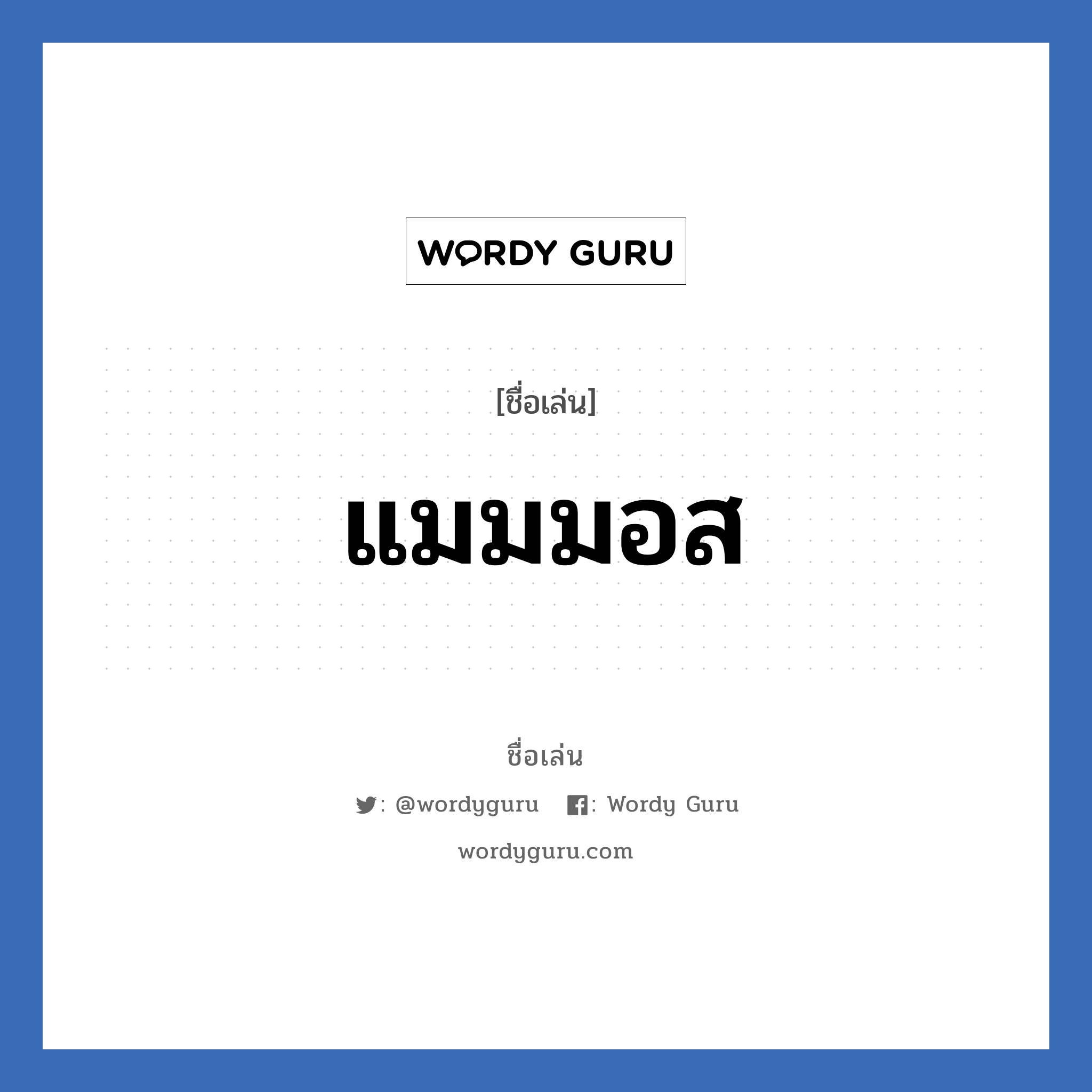 WORDY GURU

[ชื่อเล่น]

แมมมอส

ชื่อเล่น

: @wordyguru : Wordy Guru

wordyguru.com